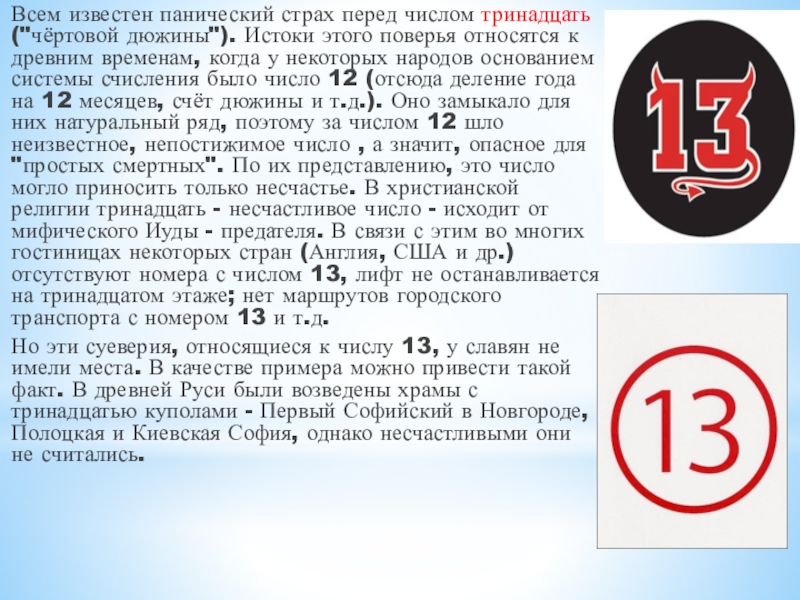 Всем известен панический страх перед числом тринадцать ("чёртовой дюжины"). Истоки этого поверья относятся к древним временам, когда у некоторых народов основанием системы счисления было число 12 (отсюда деление года на 12 месяцев, счёт дюжины и т.д.). Оно замыкало для них натуральный ряд, поэтому за числом 12 шло неизвестное, непостижимое число , а значит, опасное для "простых смертных". По их представлению, это число могло приносить только несчастье. В христианской религии тринадцать - несчастливое число - исходит от мифического Иуды - предателя. В связи с этим во многих гостиницах некоторых стран (Англия, США и др.) отсутствуют номера с числом 13, лифт не останавливается на тринадцатом этаже; нет маршрутов городского транспорта с номером 13 и т.д.

Но эти суеверия, относящиеся к числу 13, у славян не имели места. В качестве примера можно привести такой факт. В древней Руси были возведены храмы с тринадцатью куполами - Первый Софийский в Новгороде, Полоцкая и Киевская София, однако несчастливыми они не считались.

13

13